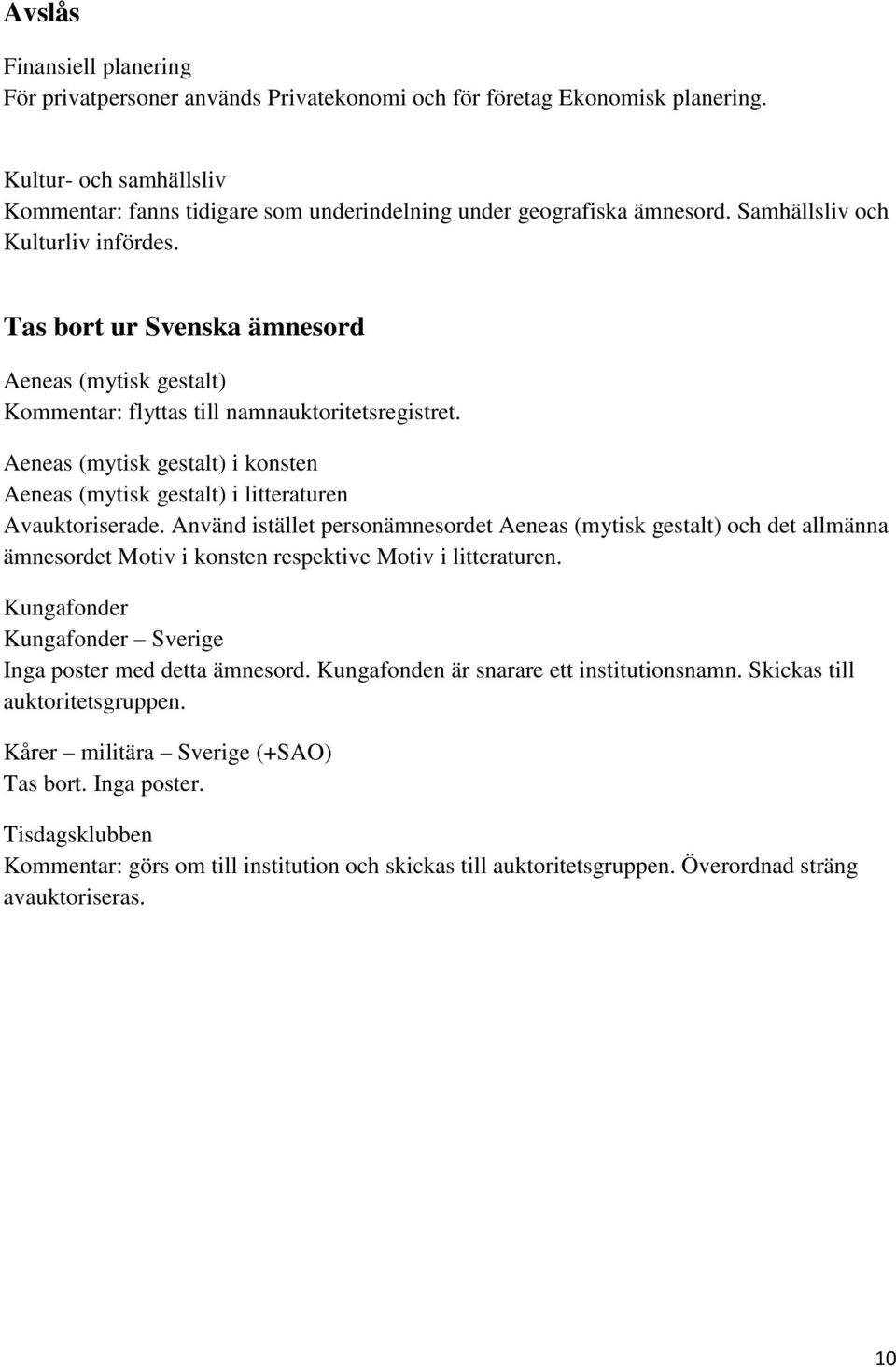 Avslås

Finansiell planering
För privatpersoner används Privatekonomi och för företag Ekonomisk planering.

Kultur- och samhällsliv
Kommentar: fanns tidigare som underindelning under geografiska ämnesord. Samhällsliv och Kulturliv infördes.

Tas bort ur Svenska ämnesord

Aeneas (mytisk gestalt)
Kommentar: flyttas till namnauktoritetsregistret.

Aeneas (mytisk gestalt) i konsten
Aeneas (mytisk gestalt) i litteraturen
Avauktoriserade. Använd istället personämnesordet Aeneas (mytisk gestalt) och det allmänna ämnesordet Motiv i konsten respektive Motiv i litteraturen.

Kungafonder
Kungafonder – Sverige
Inga poster med detta ämnesord. Kungafonden är snarare ett institutionsnamn. Skickas till auktoritetsgruppen.

Kårer – militära – Sverige (+SAO)
Tas bort. Inga poster.

Tisdagsklubben
Kommentar: görs om till institution och skickas till auktoritetsgruppen. Överordnad sträng avauktoriseras.

10